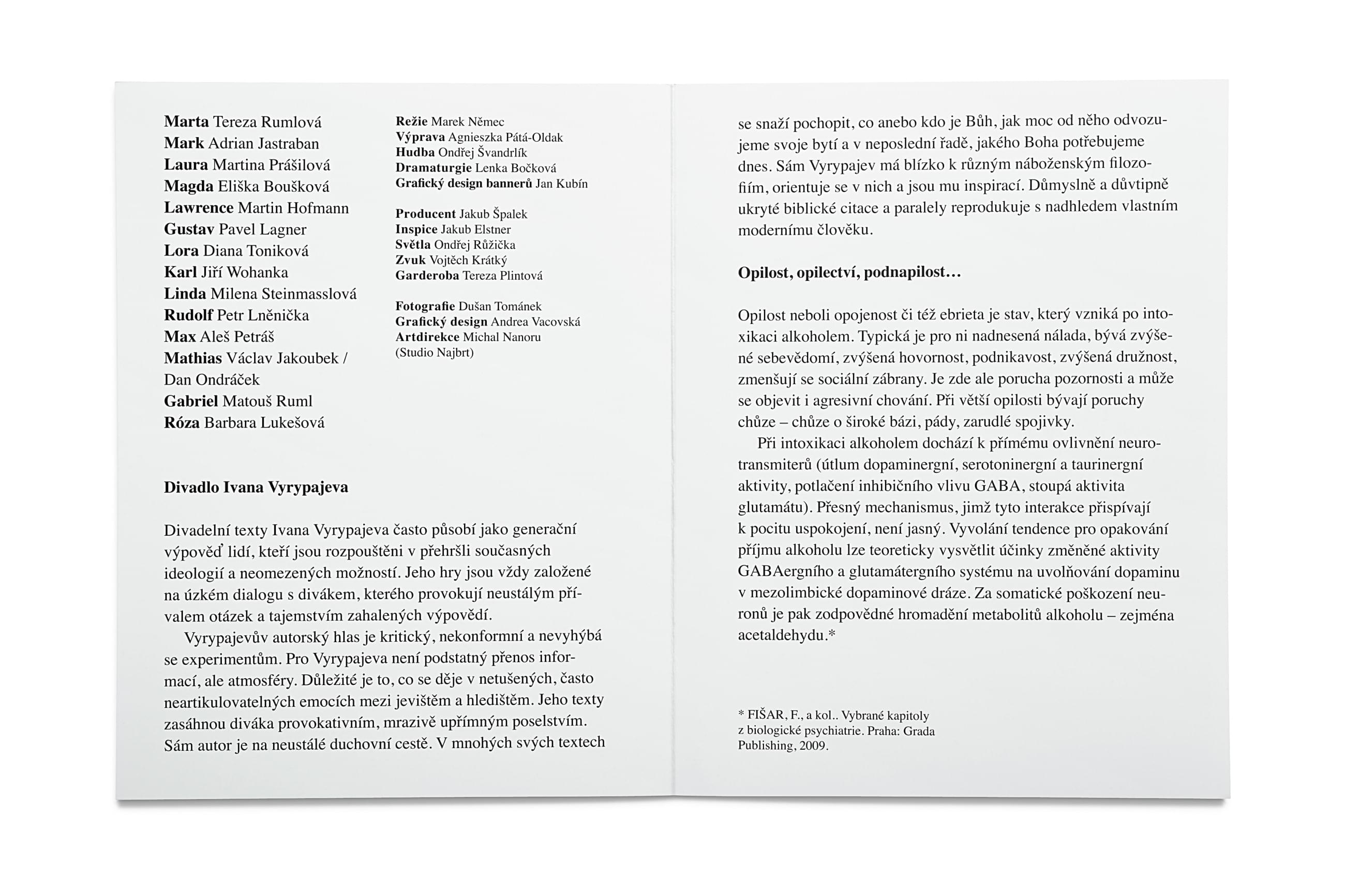 Marta Tereza Rumlová
Mark Adrian Jastraban
Laura Martina Prášilová
Magda Eliška Boušková
Lawrence Martin Hofmann
Gustav Pavel Lagner
Lora Diana Toniková
Karl Jiří Wohanka
Linda Milena Steinmasslová
Rudolf Petr Lněnička
Max Aleš Petráš
Mathias Václav Jakoubek / Dan Ondráček
Gabriel Matouš Ruml
Róza Barbara Lukešová

Režie Marek Němec
Výprava Agnieszka Pátá-Oldak
Hudba Ondřej Švandrlík
Dramaturgie Lenka Bočková
Grafický design bannerů Jan Kubín

Producent Jakub Špalek
Inspice Jakub Elstner
Světla Ondřej Růžička
Zvuk Vojtěch Krátký
Garderoba Tereza Plintová

Fotografie Dušan Tománek
Grafický design Andrea Vacovská
Artdirekce Michal Nanoru (Studio Najbrt)

Divadlo Ivana Vyrypajeva

Divadelní texty Ivana Vyrypajeva často působí jako generační výpověď lidí, kteří jsou rozpouštěni v přehršli současných ideologií a neomezených možností. Jeho hry jsou vždy založené na úzkém dialogu s divákem, kterého provokují neustálým přívalem otázek a tajemstvím zahalených výpovědí.

Vyrypajevův autorský hlas je kritický, nekonformní a nevyhýbá se experimentům. Pro Vyrypajeva není podstatný přenos informací, ale atmosféry. Důležité je to, co se děje v netušených, často neartikulovatelných emocích mezi jevištěm a hledištěm. Jeho texty zasáhnou diváka provokativním, mrazivě upřímným poselstvím. Sám autor je na neustálé duchovní cestě. V mnohých svých textech se snaží pochopit, co anebo kdo je Bůh, jak moc od něho odvozujeme svoje bytí a v neposlední řadě, jakého Boha potřebujeme dnes. Sám Vyrypajev má blízko k různým náboženským filozofiím, orientuje se v nich a jsou mu inspirací. Důmyslně a důvtipně ukryté biblické citace a paralely reprodukuje s nadhledem vlastním modernímu člověku.

Opilost, opilectví, podnapilost…

Opilost neboli opojenost či též ebrieta je stav, který vzniká po intoxikaci alkoholem. Typická je pro ni nadnesená nálada, bývá zvýšené sebevědomí, zvýšená hovornost, podnikavost, zvýšená družnost, zmenšují se sociální zábrany. Je zde ale porucha pozornosti a může se objevit i agresivní chování. Při větší opilosti bývají poruchy chůze – chůze o široké bázi, pády, zarudlé spojivky.

Při intoxikaci alkoholem dochází k přímému ovlivnění neurotransmiterů (útlum dopaminergní, serotoninergní a taurinergní aktivity, potlačení inhibičního vlivu GABA, stoupá aktivita glutamátu). Přesný mechanismus, jimž tyto interakce přispívají k pocitu uspokojení, není jasný. Vyvolání tendence pro opakování příjmu alkoholu lze teoreticky vysvětlit účinky změněné aktivity GABAergního a glutamátergního systému na uvolňování dopaminu v mezolimbické dopaminové dráze. Za somatické poškození neuronů je pak zodpovědné hromadění metabolitů alkoholu – zejména acetaldehydu.*

* FIŠAR, F., a kol.. Vybrané kapitoly z biologické psychiatrie. Praha: Grada Publishing, 2009.